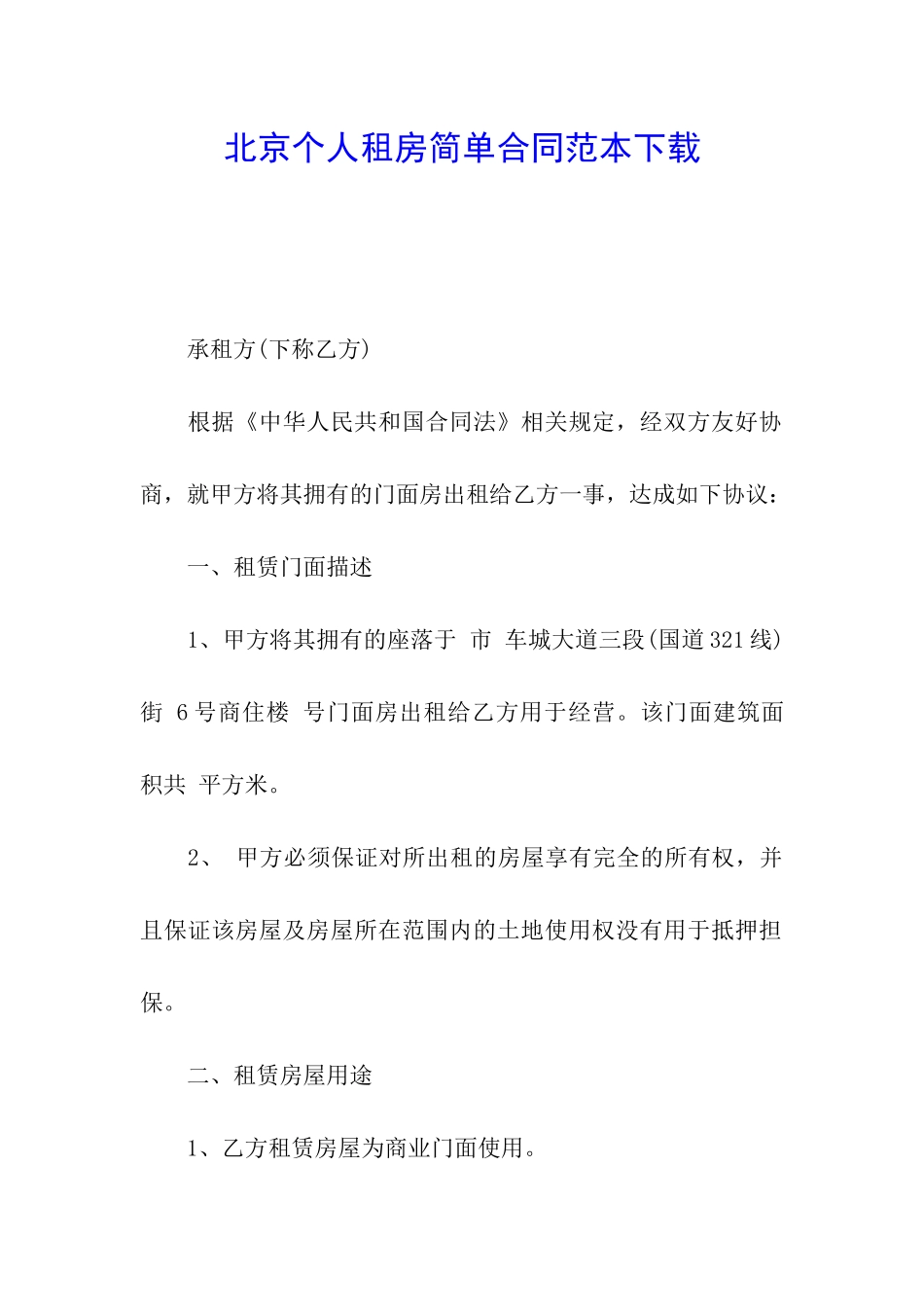 北京个人租房简单合同范本下载

承租方(下称乙方)

根据《中华人民共和国合同法》相关规定，经双方友好协商，就甲方将其拥有的门面房出租给乙方一事，达成如下协议：

一、租赁门面描述

1、甲方将其拥有的座落于 市 车城大道三段(国道321线)街 6号商住楼 号门面房出租给乙方用于经营。该门面建筑面积共 平方米。

2、 甲方必须保证对所出租的房屋享有完全的所有权，并且保证该房屋及房屋所在范围内的土地使用权没有用于抵押担保。

二、租赁房屋用途

1、乙方租赁房屋为商业门面使用。